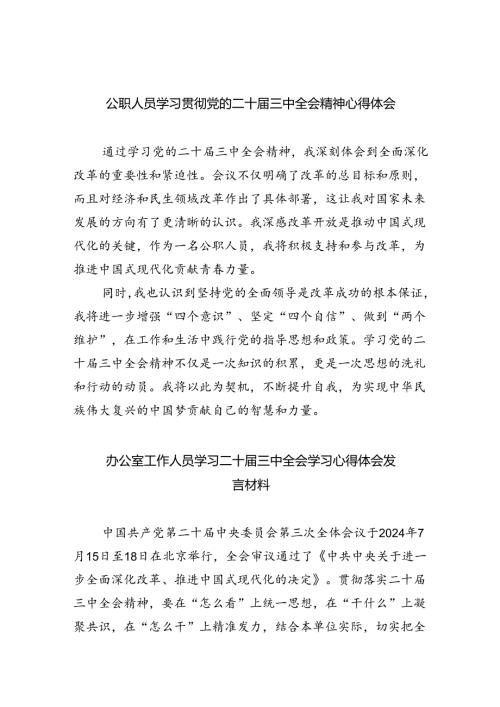 公职人员学习贯彻党的二十届三中全会精神心得体会

通过学习党的二十届三中全会精神，我深刻体会到全面深化改革的重要性和紧迫性。会议不仅明确了改革的总目标和原则，而且对经济和民生领域改革作出了具体部署，这让我对国家未来发展的方向有了更清晰的认识。我深感改革开放是推动中国式现代化的关键，作为一名公职人员，我将积极支持和参与改革，为推进中国式现代化贡献青春力量。

同时，我也认识到坚持党的全面领导是改革成功的根本保证，我将进一步增强“四个意识”、坚定“四个自信”、做到“两个维护”，在工作和生活中践行党的指导思想和政策。学习党的二十届三中全会精神不仅是一次知识的积累，更是一次思想的洗礼和行动的动员。我将以此为契机，不断提升自我，为实现中华民族伟大复兴的中国梦贡献自己的智慧和力量。

办公室工作人员学习二十届三中全会学习心得体会发言材料

中国共产党第二十届中央委员会第三次全体会议于2024年7月15日至18日在北京举行，全会审议通过了《中共中央关于进一步全面深化改革、推进中国式现代化的决定》。贯彻落实二十届三中全会精神，要在“怎么看”上统一思想，在“干什么”上凝聚共识，在“怎么干”上精准发力，结合本单位实际，切实把全